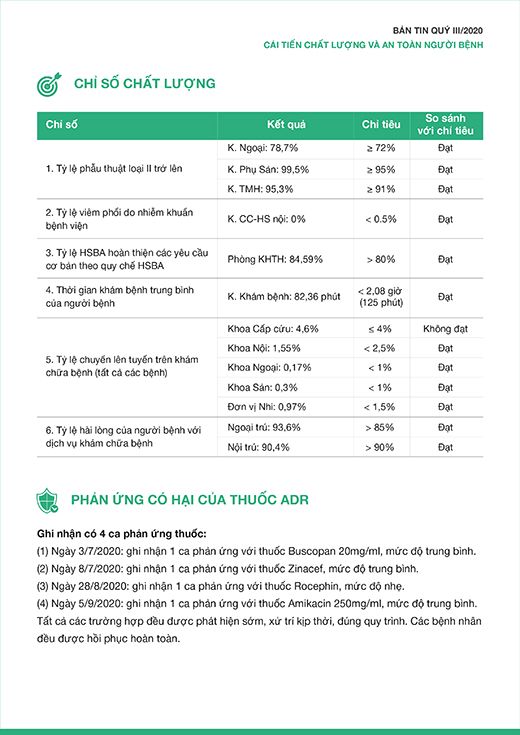 BẢN TIN QUÝ III/2020
CẢI TIẾN CHẤT LƯỢNG VÀ AN TOÀN NGƯỜI BỆNH

CHỈ SỐ CHẤT LƯỢNG

| Chỉ số | Kết quả | Chỉ tiêu | So sánh với chỉ tiêu |
|---|---|---|---|
| 1. Tỷ lệ phẫu thuật loại II trở lên | K. Ngoại: 78,7% | ≥ 72% | Đạt |
| | K. Phụ Sản: 99,5% | ≥ 95% | Đạt |
| | K. TMH: 95,3% | ≥ 91% | Đạt |
| 2. Tỷ lệ viêm phổi do nhiễm khuẩn bệnh viện | K. CC-HS nội: 0% | < 0.5% | Đạt |
| 3. Tỷ lệ HSBA hoàn thiện các yêu cầu cơ bản theo quy chế HSBA | Phòng KHTH: 84,59% | > 80% | Đạt |
| 4. Thời gian khám bệnh trung bình của người bệnh | K. Khám bệnh: 82,36 phút | < 2,08 giờ (125 phút) | Đạt |
| 5. Tỷ lệ chuyển lên tuyến trên khám chữa bệnh (tất cả các bệnh) | Khoa Cấp cứu: 4,6% | ≤ 4% | Không đạt |
| | Khoa Nội: 1,55% | < 2,5% | Đạt |
| | Khoa Ngoại: 0,17% | < 1% | Đạt |
| | Khoa Sản: 0,3% | < 1% | Đạt |
| | Đơn vị Nhi: 0,97% | < 1,5% | Đạt |
| 6. Tỷ lệ hài lòng của người bệnh với dịch vụ khám chữa bệnh | Ngoại trú: 93,6% | > 85% | Đạt |
| | Nội trú: 90,4% | > 90% | Đạt |

PHẢN ỨNG CÓ HẠI CỦA THUỐC ADR

Ghi nhận có 4 ca phản ứng thuốc:
(1) Ngày 3/7/2020: ghi nhận 1 ca phản ứng với thuốc Buscopan 20mg/ml, mức độ trung bình.
(2) Ngày 8/7/2020: ghi nhận 1 ca phản ứng với thuốc Zinacef, mức độ trung bình.
(3) Ngày 28/8/2020: ghi nhận 1 ca phản ứng với thuốc Rocephin, mức độ nhẹ.
(4) Ngày 5/9/2020: ghi nhận 1 ca phản ứng với thuốc Amikacin 250mg/ml, mức độ trung bình.
Tất cả các trường hợp đều được phát hiện sớm, xử trí kịp thời, đúng quy trình. Các bệnh nhân đều được hồi phục hoàn toàn.